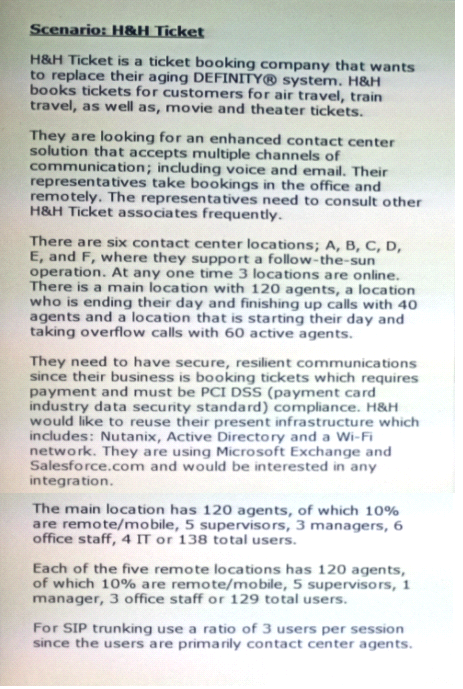 Scenario: H&H Ticket

H&H Ticket is a ticket booking company that wants to replace their aging DEFINITY® system. H&H books tickets for customers for air travel, train travel, as well as, movie and theater tickets.

They are looking for an enhanced contact center solution that accepts multiple channels of communication; including voice and email. Their representatives take bookings in the office and remotely. The representatives need to consult other H&H Ticket associates frequently.

There are six contact center locations; A, B, C, D, E, and F, where they support a follow-the-sun operation. At any one time 3 locations are online. There is a main location with 120 agents, a location who is ending their day and finishing up calls with 40 agents and a location that is starting their day and taking overflow calls with 60 active agents.

They need to have secure, resilient communications since their business is booking tickets which requires payment and must be PCI DSS (payment card industry data security standard) compliance. H&H would like to reuse their present infrastructure which includes: Nutanix, Active Directory and a Wi-Fi network. They are using Microsoft Exchange and Salesforce.com and would be interested in any integration.

The main location has 120 agents, of which 10% are remote/mobile, 5 supervisors, 3 managers, 6 office staff, 4 IT or 138 total users.

Each of the five remote locations has 120 agents, of which 10% are remote/mobile, 5 supervisors, 1 manager, 3 office staff or 129 total users.

For SIP trunking use a ratio of 3 users per session since the users are primarily contact center agents.